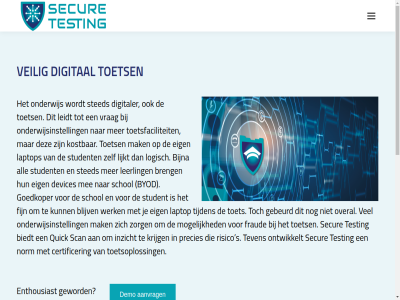 SECURE TESTING

VEILIG DIGITAAL TOETSEN

Het onderwijs wordt steeds digitaler, ook de toetsen. Dit leidt tot een vraag bij onderwijsinstellingen naar meer toetsfaciliteiten, maar deze zijn kostbaar. Toetsen maken op de eigen laptops van de studenten zelf lijkt dan logisch. Bijna alle studenten en steeds meer leerlingen brengen hun eigen devices mee naar school (BYOD). Goedkoper voor de school en voor de student is het fijn om te kunnen blijven werken met je eigen laptop tijdens de toets. Toch gebeurd dit nog niet overal. Veel onderwijsinstellingen maken zich zorgen om de mogelijkheden voor fraude bij het toetsen. Secure Testing biedt een Quick Scan aan om inzicht te krijgen in precies die risico's. Tevens ontwikkelt Secure Testing een norm met certificering van toetsoplossingen.

Enthousiast geworden?

Demo aanvragen